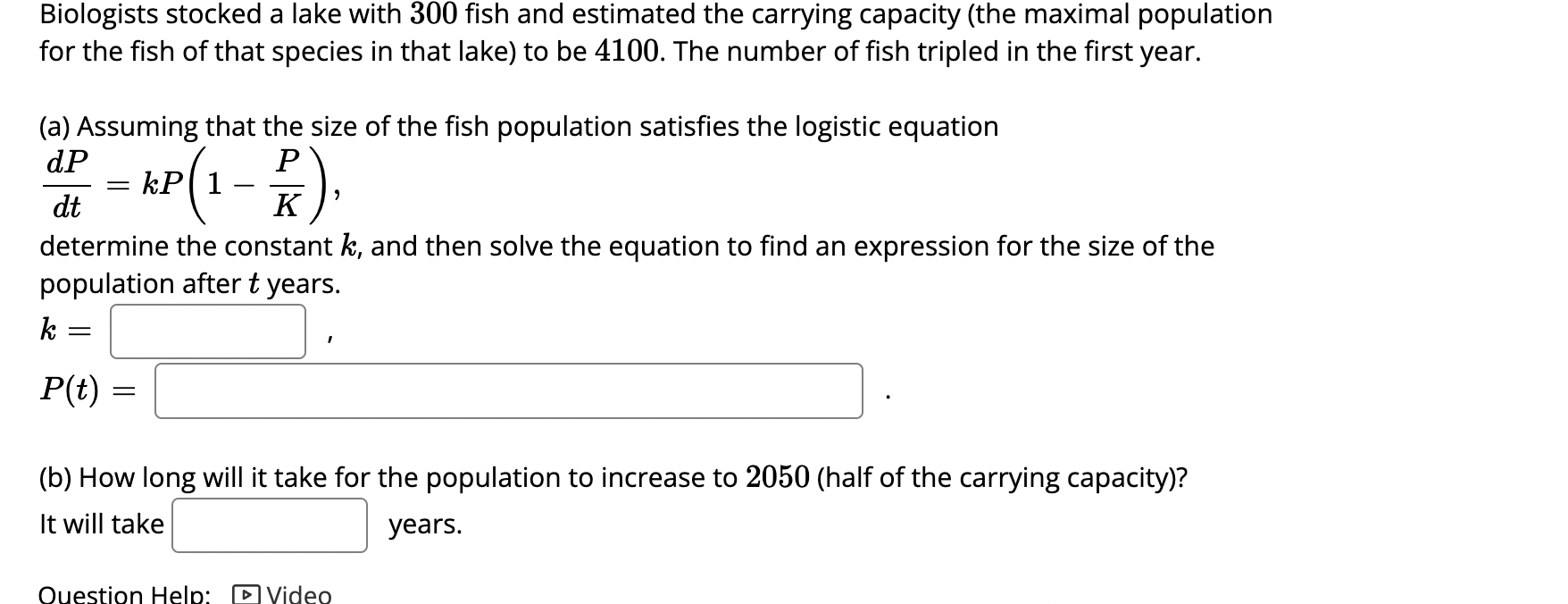 Biologists stocked a lake with $300$ fish and estimated the carrying capacity (the maximal population for the fish of that species in that lake) to be $4100$. The number of fish tripled in the first year.

(a) Assuming that the size of the fish population satisfies the logistic equation
$\frac{dP}{dt} = kP\left(1 - \frac{P}{K}\right),$
determine the constant $k$, and then solve the equation to find an expression for the size of the population after $t$ years.

$k =$ ,

$P(t) =$ .

(b) How long will it take for the population to increase to $2050$ (half of the carrying capacity)?
It will take years.

Question Help: Video